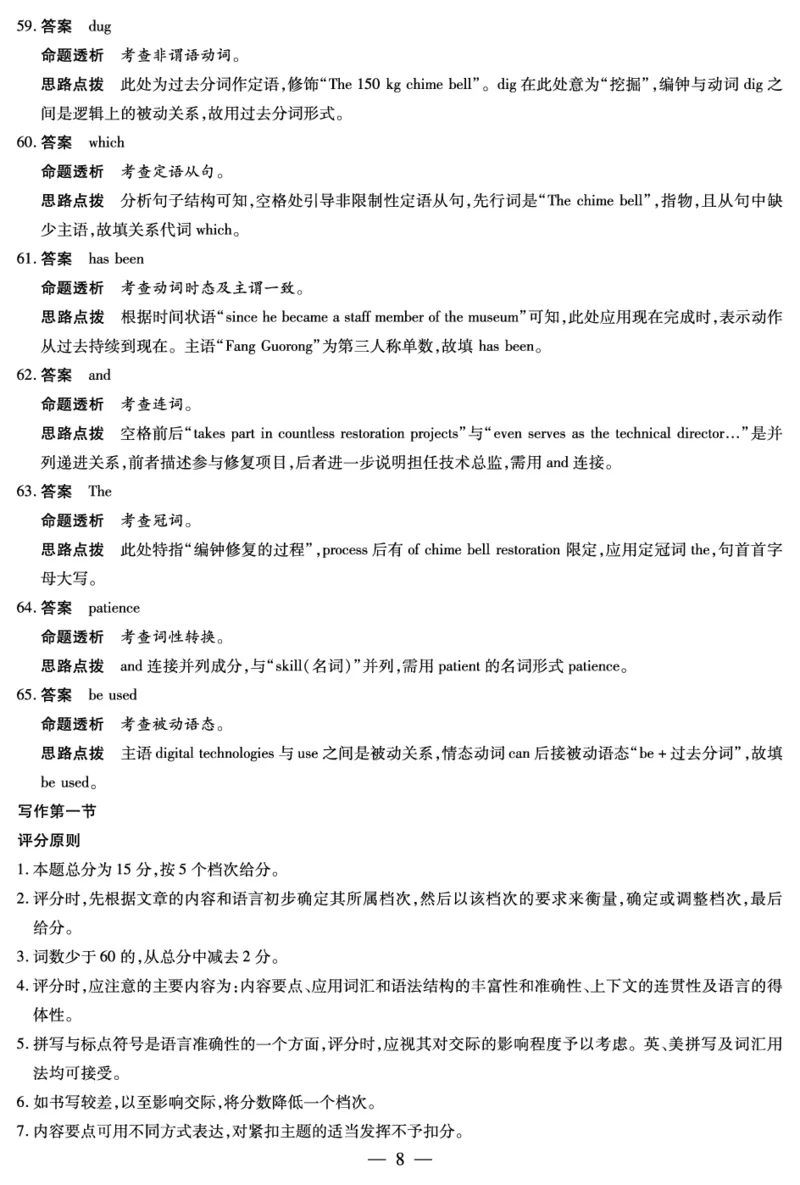 59. 答案　dug

命题透析　考查非谓语动词。

思路点拨　此处为过去分词作定语，修饰“The 150 kg chime bell”。dig 在此处意为“挖掘”，编钟与动词 dig 之间是逻辑上的被动关系，故用过去分词形式。

60. 答案　which

命题透析　考查定语从句。

思路点拨　分析句子结构可知，空格处引导非限制性定语从句，先行词是“The chime bell”，指物，且从句中缺少主语，故填关系代词 which。

61. 答案　has been

命题透析　考查动词时态及主谓一致。

思路点拨　根据时间状语“since he became a staff member of the museum”可知，此处应用现在完成时，表示动作从过去持续到现在。主语“Fang Guorong”为第三人称单数，故填 has been。

62. 答案　and

命题透析　考查连词。

思路点拨　空格前后“takes part in countless restoration projects”与“even serves as the technical director…”是并列递进关系，前者描述参与修复项目，后者进一步说明担任技术总监，需用 and 连接。

63. 答案　The

命题透析　考查冠词。

思路点拨　此处特指“编钟修复的过程”，process 后有 of chime bell restoration 限定，应用定冠词 the，句首首字母大写。

64. 答案　patience

命题透析　考查词性转换。

思路点拨　and 连接并列成分，与“skill（名词）”并列，需用 patient 的名词形式 patience。

65. 答案　be used

命题透析　考查被动语态。

思路点拨　主语 digital technologies 与 use 之间是被动关系，情态动词 can 后接被动语态“be + 过去分词”，故填 be used。

写作第一节

评分原则

1. 本题总分为 15 分，按 5 个档次给分。

2. 评分时，先根据文章的内容和语言初步确定其所属档次，然后以该档次的要求来衡量，确定或调整档次，最后给分。

3. 词数少于 60 的，从总分中减去 2 分。

4. 评分时，应注意的主要内容为：内容要点、应用词汇和语法结构的丰富性和准确性、上下文的连贯性及语言的得体性。

5. 拼写与标点符号是语言准确性的一个方面，评分时，应视其对交际的影响程度予以考虑。英、美拼写及词汇用法均可接受。

6. 如书写较差，以至影响交际，将分数降低一个档次。

7. 内容要点可用不同方式表达，对紧扣主题的适当发挥不予扣分。

— 8 —